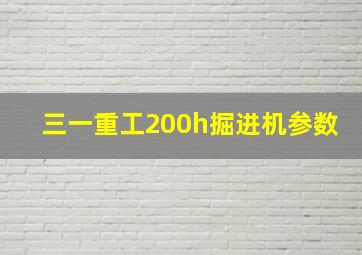 三一重工200h掘进机参数